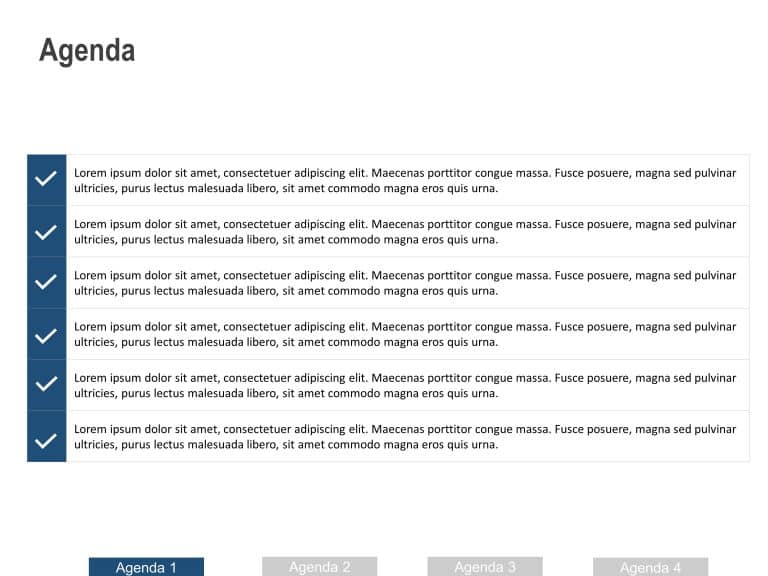 Agenda

Lorem ipsum dolor sit amet, consectetuer adipiscing elit. Maecenas porttitor congue massa. Fusce posuere, magna sed pulvinar ultricies, purus lectus malesuada libero, sit amet commodo magna eros quis urna.

Lorem ipsum dolor sit amet, consectetuer adipiscing elit. Maecenas porttitor congue massa. Fusce posuere, magna sed pulvinar ultricies, purus lectus malesuada libero, sit amet commodo magna eros quis urna.

Lorem ipsum dolor sit amet, consectetuer adipiscing elit. Maecenas porttitor congue massa. Fusce posuere, magna sed pulvinar ultricies, purus lectus malesuada libero, sit amet commodo magna eros quis urna.

Lorem ipsum dolor sit amet, consectetuer adipiscing elit. Maecenas porttitor congue massa. Fusce posuere, magna sed pulvinar ultricies, purus lectus malesuada libero, sit amet commodo magna eros quis urna.

Lorem ipsum dolor sit amet, consectetuer adipiscing elit. Maecenas porttitor congue massa. Fusce posuere, magna sed pulvinar ultricies, purus lectus malesuada libero, sit amet commodo magna eros quis urna.

Lorem ipsum dolor sit amet, consectetuer adipiscing elit. Maecenas porttitor congue massa. Fusce posuere, magna sed pulvinar ultricies, purus lectus malesuada libero, sit amet commodo magna eros quis urna.

Agenda 1 Agenda 2 Agenda 3 Agenda 4